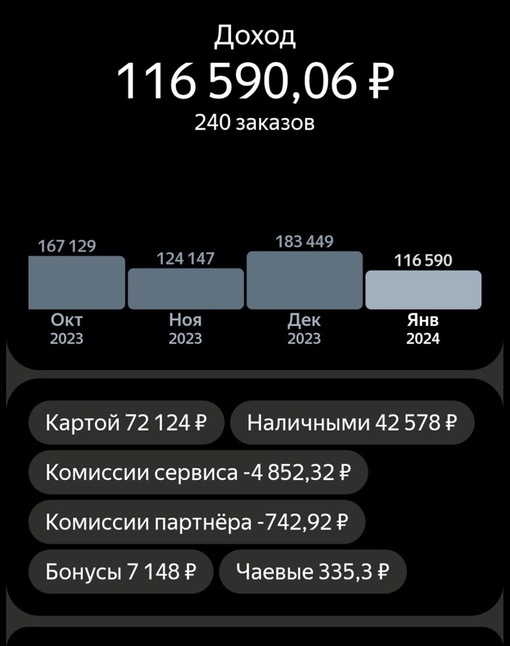 Доход
116 590,06 ₽
240 заказов

167 129
124 147
183 449
116 590

Окт 2023
Ноя 2023
Дек 2023
Янв 2024

Картой 72 124 ₽
Наличными 42 578 ₽
Комиссии сервиса -4 852,32 ₽
Комиссии партнёра -742,92 ₽
Бонусы 7 148 ₽
Чаевые 335,3 ₽